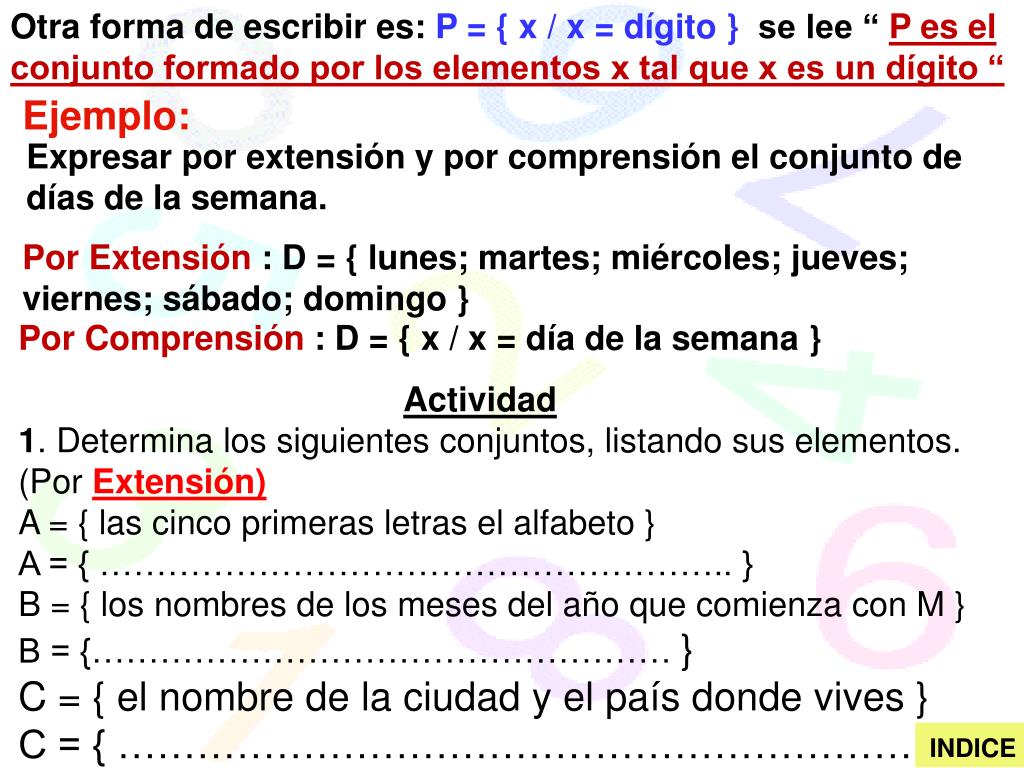 Otra forma de escribir es: P = { x / x = dígito } se lee “ P es el conjunto formado por los elementos x tal que x es un dígito “

Ejemplo:

Expresar por extensión y por comprensión el conjunto de días de la semana.

Por Extensión : D = { lunes; martes; miércoles; jueves; viernes; sábado; domingo }

Por Comprensión : D = { x / x = día de la semana }

Actividad

1. Determina los siguientes conjuntos, listando sus elementos. (Por Extensión)

A = { las cinco primeras letras el alfabeto }

A = { ……………………………………………….. }

B = { los nombres de los meses del año que comienza con M }

B = {…………………………………………… }

C = { el nombre de la ciudad y el país donde vives }

C = { ……………………………………………………

INDICE